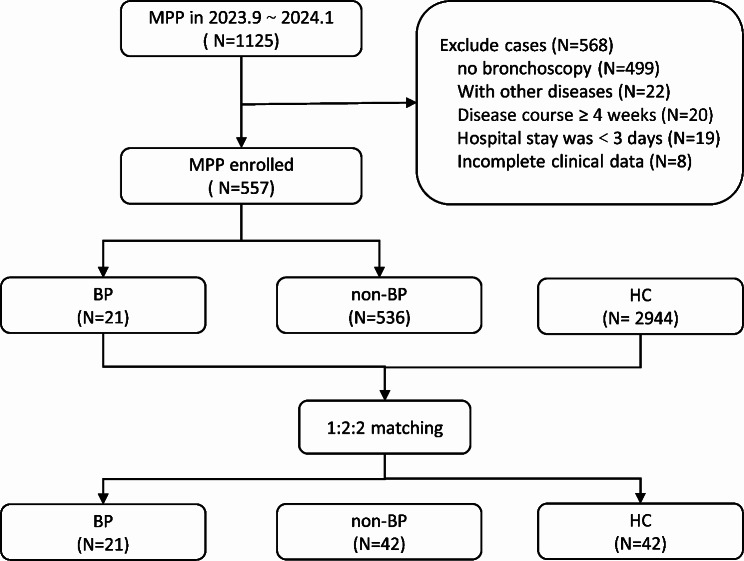 MPP in 2023.9 ~ 2024.1
( N=1125)

Exclude cases (N=568)
no bronchoscopy (N=499)
With other diseases (N=22)
Disease course ≥ 4 weeks (N=20)
Hospital stay was < 3 days (N=19)
Incomplete clinical data (N=8)

MPP enrolled
( N=557)

BP
(N=21)

non-BP
(N=536)

HC
(N= 2944)

1:2:2 matching

BP
(N=21)

non-BP
(N=42)

HC
(N=42)